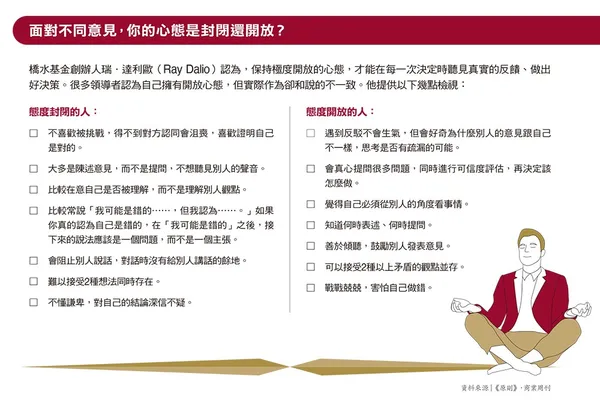 面對不同意見，你的心態是封閉還開放？

橋水基金創辦人瑞．達利歐（Ray Dalio）認為，保持極度開放的心態，才能在每一次決定時聽見真實的反饋、做出好決策。很多領導者認為自己擁有開放心態，但實際作為卻和說的不一致。他提供以下幾點檢視：

態度封閉的人：

☐ 不喜歡被挑戰，得不到對方認同會沮喪，喜歡證明自己是對的。

☐ 大多是陳述意見，而不是提問，不想聽見別人的聲音。

☐ 比較在意自己是否被理解，而不是理解別人觀點。

☐ 比較常說「我可能是錯的……，但我認為……。」如果你真的認為自己是錯的，在「我可能是錯的」之後，接下來的說法應該是一個問題，而不是一個主張。

☐ 會阻止別人說話，對話時沒有給別人講話的餘地。

☐ 難以接受2種想法同時存在。

☐ 不懂謙卑，對自己的結論深信不疑。

態度開放的人：

☐ 遇到反駁不會生氣，但會好奇為什麼別人的意見跟自己不一樣，思考是否有疏漏的可能。

☐ 會真心提問很多問題，同時進行可信度評估，再決定該怎麼做。

☐ 覺得自己必須從別人的角度看事情。

☐ 知道何時表述、何時提問。

☐ 善於傾聽，鼓勵別人發表意見。

☐ 可以接受2種以上矛盾的觀點並存。

☐ 戰戰兢兢，害怕自己做錯。

資料來源｜《原則》，商業周刊